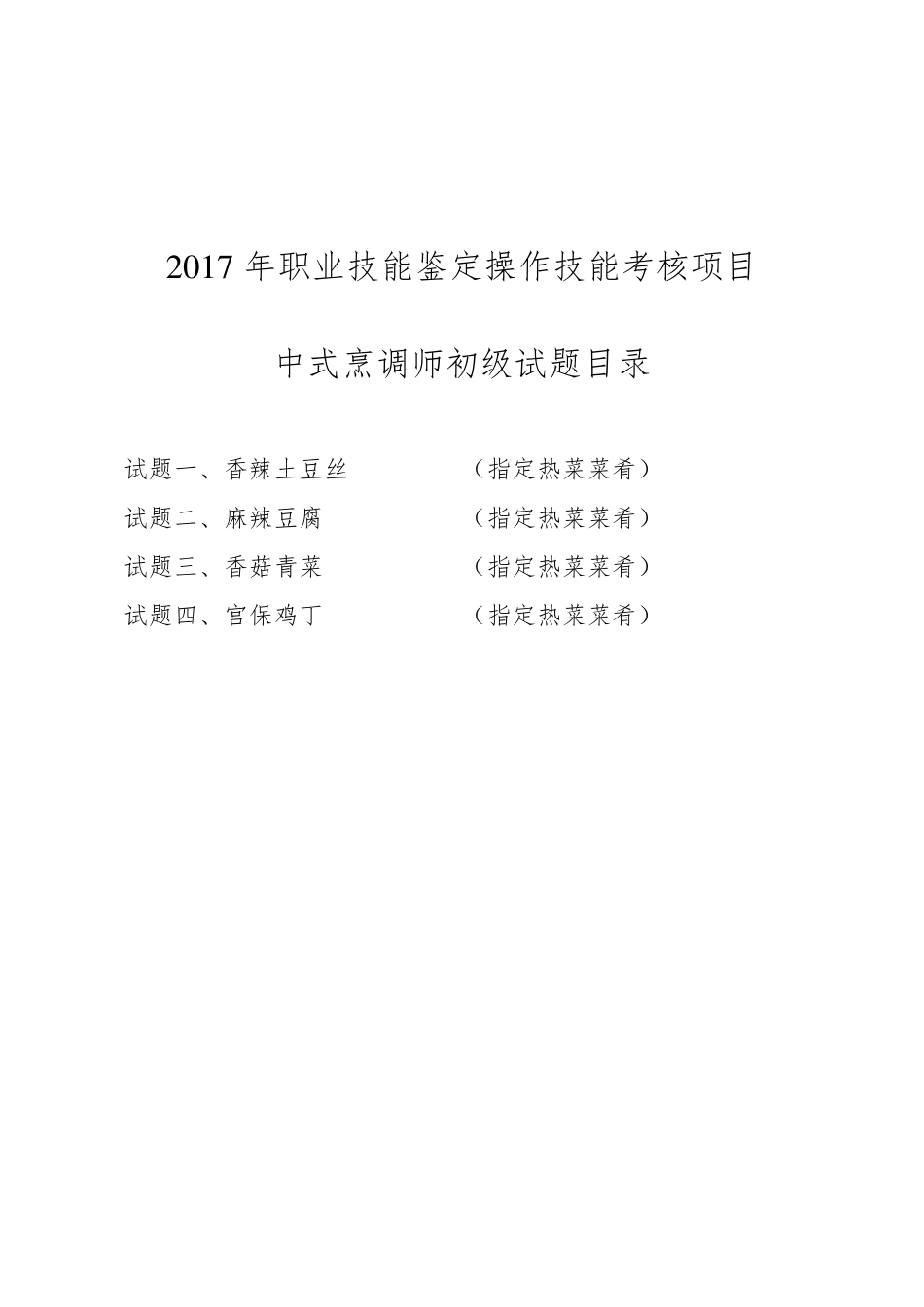 2017 年职业技能鉴定操作技能考核项目

中式烹调师初级试题目录

试题一、香辣土豆丝　　（指定热菜菜肴）
试题二、麻辣豆腐　　（指定热菜菜肴）
试题三、香菇青菜　　（指定热菜菜肴）
试题四、宫保鸡丁　　（指定热菜菜肴）